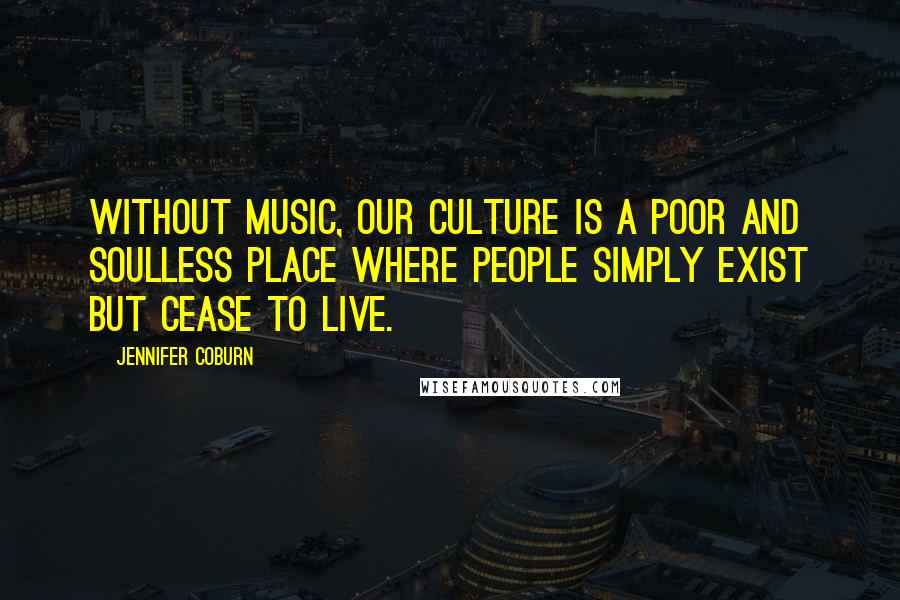 WITHOUT MUSIC, OUR CULTURE IS A POOR AND SOULLESS PLACE WHERE PEOPLE SIMPLY EXIST BUT CEASE TO LIVE.

JENNIFER COBURN

WISEFAMOUSQUOTES.COM